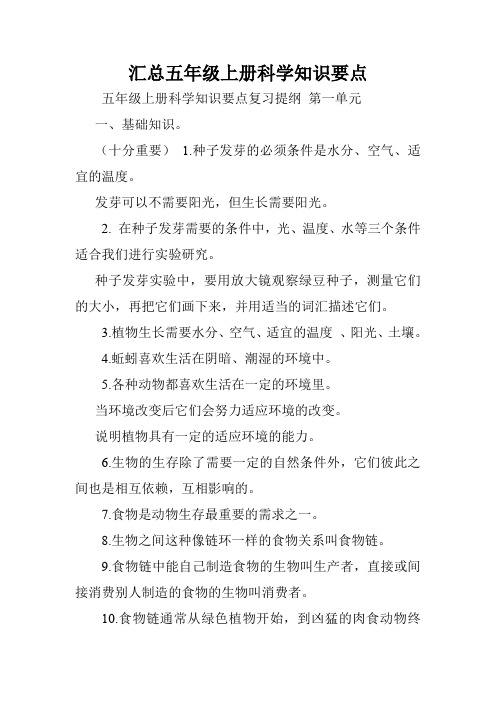 汇总五年级上册科学知识要点

五年级上册科学知识要点复习提纲 第一单元

一、基础知识。

（十分重要） 1.种子发芽的必须条件是水分、空气、适宜的温度。

发芽可以不需要阳光，但生长需要阳光。

2. 在种子发芽需要的条件中，光、温度、水等三个条件适合我们进行实验研究。

种子发芽实验中，要用放大镜观察绿豆种子，测量它们的大小，再把它们画下来，并用适当的词汇描述它们。

3.植物生长需要水分、空气、适宜的温度 、阳光、土壤。

4.蚯蚓喜欢生活在阴暗、潮湿的环境中。

5.各种动物都喜欢生活在一定的环境里。

当环境改变后它们会努力适应环境的改变。

说明植物具有一定的适应环境的能力。

6.生物的生存除了需要一定的自然条件外，它们彼此之间也是相互依赖，互相影响的。

7.食物是动物生存最重要的需求之一。

8.生物之间这种像链环一样的食物关系叫食物链。

9.食物链中能自己制造食物的生物叫生产者，直接或间接消费别人制造的食物的生物叫消费者。

10.食物链通常从绿色植物开始，到凶猛的肉食动物终